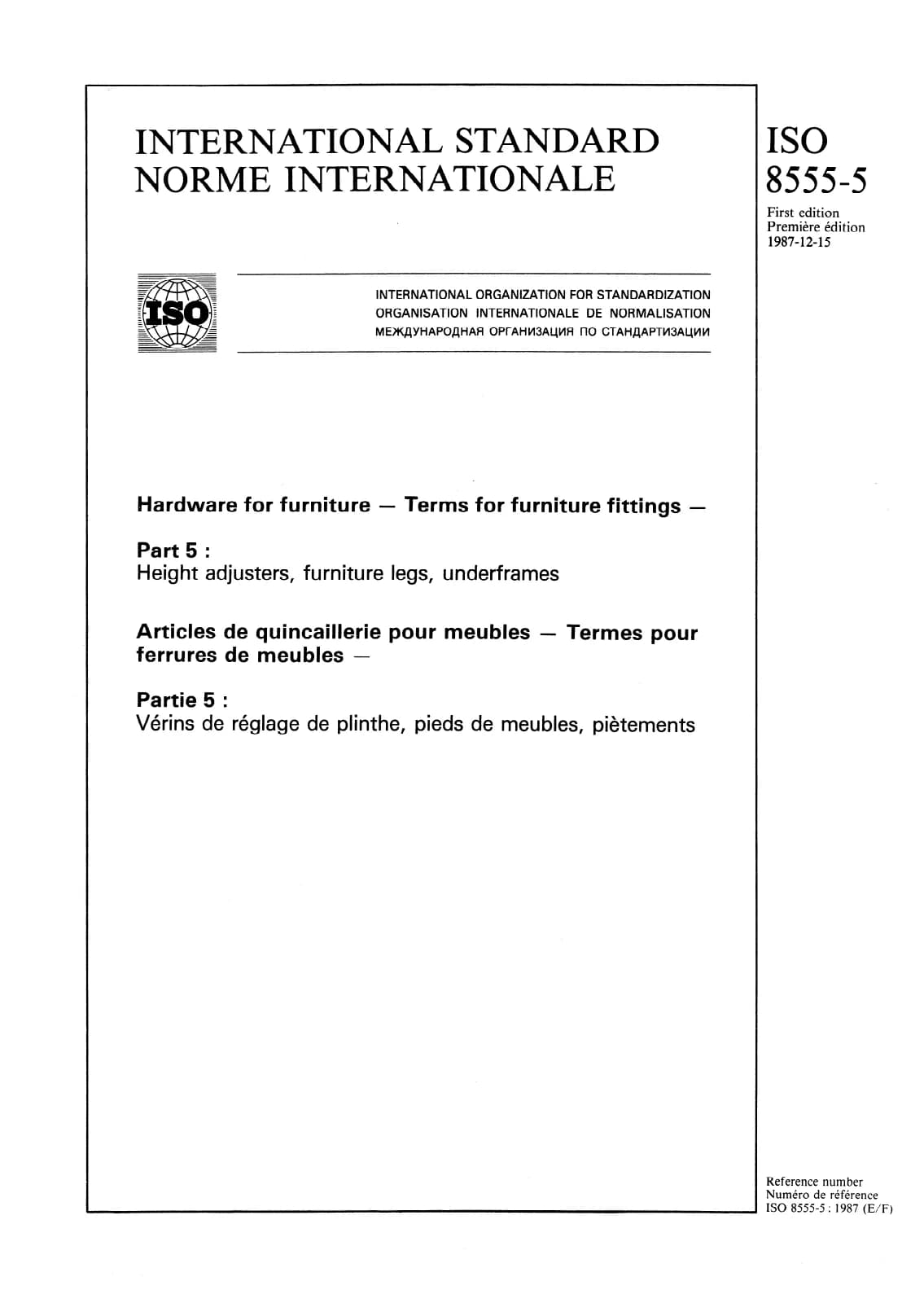 INTERNATIONAL STANDARD
NORME INTERNATIONALE

ISO
8555-5

First edition
Première édition
1987-12-15

ISO

INTERNATIONAL ORGANIZATION FOR STANDARDIZATION
ORGANISATION INTERNATIONALE DE NORMALISATION
МЕЖДУНАРОДНАЯ ОРГАНИЗАЦИЯ ПО СТАНДАРТИЗАЦИИ

Hardware for furniture — Terms for furniture fittings —

Part 5 :
Height adjusters, furniture legs, underframes

Articles de quincaillerie pour meubles — Termes pour ferrures de meubles —

Partie 5 :
Vérins de réglage de plinthe, pieds de meubles, piètements

Reference number
Numéro de référence
ISO 8555-5 : 1987 (E/F)